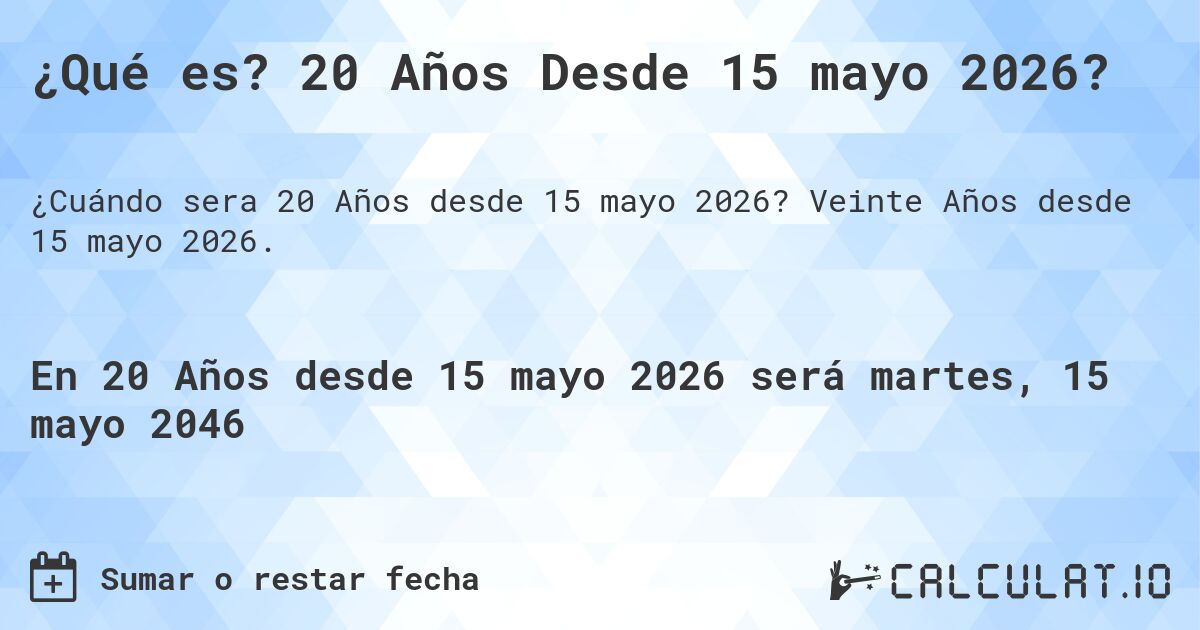 ¿Qué es? 20 Años Desde 15 mayo 2026?

¿Cuándo sera 20 Años desde 15 mayo 2026? Veinte Años desde 15 mayo 2026.

En 20 Años desde 15 mayo 2026 será martes, 15 mayo 2046

Sumar o restar fecha

CALCULAT.IO